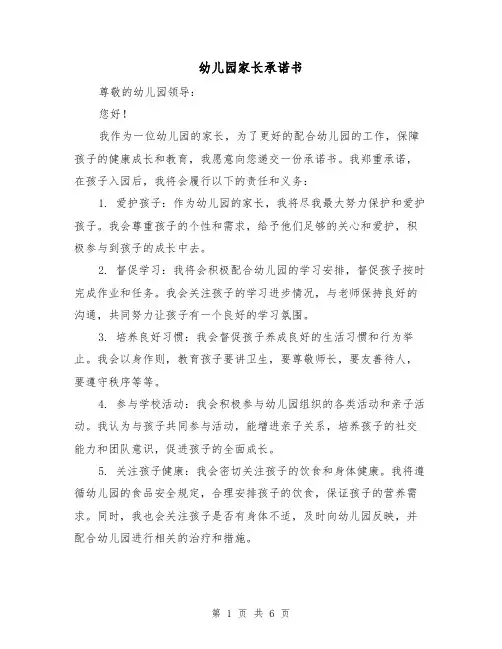 幼儿园家长承诺书

尊敬的幼儿园领导：

您好！

我作为一位幼儿园的家长，为了更好的配合幼儿园的工作，保障孩子的健康成长和教育，我愿意向您递交一份承诺书。我郑重承诺，在孩子入园后，我将会履行以下的责任和义务：

1. 爱护孩子：作为幼儿园的家长，我将尽我最大努力保护和爱护孩子。我会尊重孩子的个性和需求，给予他们足够的关心和爱护，积极参与到孩子的成长中去。

2. 督促学习：我将会积极配合幼儿园的学习安排，督促孩子按时完成作业和任务。我会关注孩子的学习进步情况，与老师保持良好的沟通，共同努力让孩子有一个良好的学习氛围。

3. 培养良好习惯：我会督促孩子养成良好的生活习惯和行为举止。我会以身作则，教育孩子要讲卫生，要尊敬师长，要友善待人，要遵守秩序等等。

4. 参与学校活动：我会积极参与幼儿园组织的各类活动和亲子活动。我认为与孩子共同参与活动，能增进亲子关系，培养孩子的社交能力和团队意识，促进孩子的全面成长。

5. 关注孩子健康：我会密切关注孩子的饮食和身体健康。我将遵循幼儿园的食品安全规定，合理安排孩子的饮食，保证孩子的营养需求。同时，我也会关注孩子是否有身体不适，及时向幼儿园反映，并配合幼儿园进行相关的治疗和措施。

第 1 页 共 6 页